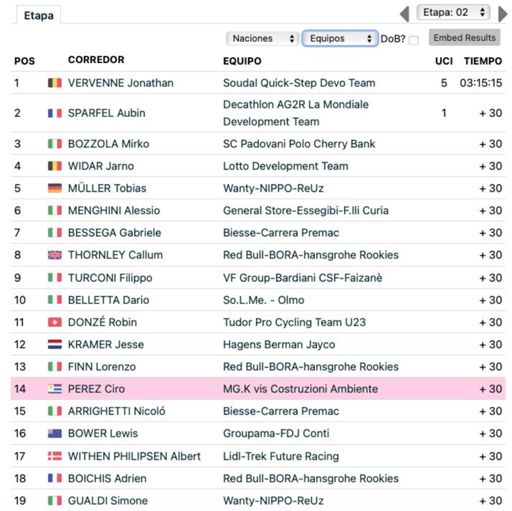 Etapa

Etapa: 02

Naciones
Equipos
DoB?
Embed Results

| POS | CORREDOR | EQUIPO | UCI | TIEMPO |
|---|---|---|---|---|
| 1 | VERVENNE Jonathan | Soudal Quick-Step Devo Team | 5 | 03:15:15 |
| 2 | SPARFEL Aubin | Decathlon AG2R La Mondiale Development Team | 1 | + 30 |
| 3 | BOZZOLA Mirko | SC Padovani Polo Cherry Bank | | + 30 |
| 4 | WIDAR Jarno | Lotto Development Team | | + 30 |
| 5 | MÜLLER Tobias | Wanty-NIPPO-ReUz | | + 30 |
| 6 | MENGHINI Alessio | General Store-Essegibi-F.lli Curia | | + 30 |
| 7 | BESSEGA Gabriele | Biesse-Carrera Premac | | + 30 |
| 8 | THORNLEY Callum | Red Bull-BORA-hansgrohe Rookies | | + 30 |
| 9 | TURCONI Filippo | VF Group-Bardiani CSF-Faizanè | | + 30 |
| 10 | BELLETTA Dario | So.L.Me. - Olmo | | + 30 |
| 11 | DONZÉ Robin | Tudor Pro Cycling Team U23 | | + 30 |
| 12 | KRAMER Jesse | Hagens Berman Jayco | | + 30 |
| 13 | FINN Lorenzo | Red Bull-BORA-hansgrohe Rookies | | + 30 |
| 14 | PEREZ Ciro | MG.K vis Costruzioni Ambiente | | + 30 |
| 15 | ARRIGHETTI Nicoló | Biesse-Carrera Premac | | + 30 |
| 16 | BOWER Lewis | Groupama-FDJ Conti | | + 30 |
| 17 | WITHEN PHILIPSEN Albert | Lidl-Trek Future Racing | | + 30 |
| 18 | BOICHIS Adrien | Red Bull-BORA-hansgrohe Rookies | | + 30 |
| 19 | GUALDI Simone | Wanty-NIPPO-ReUz | | + 30 |